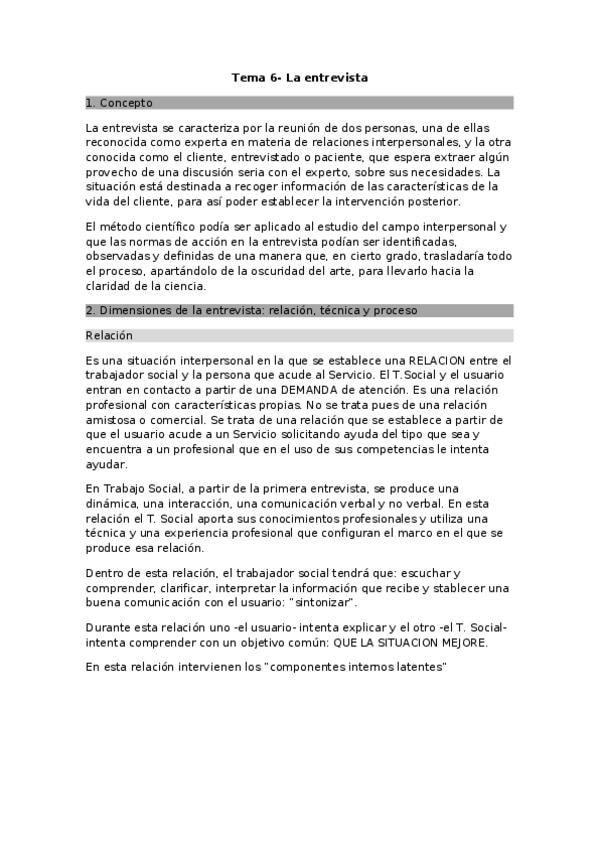 Tema 6- La entrevista

1. Concepto

La entrevista se caracteriza por la reunión de dos personas, una de ellas reconocida como experta en materia de relaciones interpersonales, y la otra conocida como el cliente, entrevistado o paciente, que espera extraer algún provecho de una discusión seria con el experto, sobre sus necesidades. La situación está destinada a recoger información de las características de la vida del cliente, para así poder establecer la intervención posterior.

El método científico podía ser aplicado al estudio del campo interpersonal y que las normas de acción en la entrevista podían ser identificadas, observadas y definidas de una manera que, en cierto grado, trasladaría todo el proceso, apartándolo de la oscuridad del arte, para llevarlo hacia la claridad de la ciencia.

2. Dimensiones de la entrevista: relación, técnica y proceso

Relación

Es una situación interpersonal en la que se establece una RELACION entre el trabajador social y la persona que acude al Servicio. El T.Social y el usuario entran en contacto a partir de una DEMANDA de atención. Es una relación profesional con características propias. No se trata pues de una relación amistosa o comercial. Se trata de una relación que se establece a partir de que el usuario acude a un Servicio solicitando ayuda del tipo que sea y encuentra a un profesional que en el uso de sus competencias le intenta ayudar.

En Trabajo Social, a partir de la primera entrevista, se produce una dinámica, una interacción, una comunicación verbal y no verbal. En esta relación el T. Social aporta sus conocimientos profesionales y utiliza una técnica y una experiencia profesional que configuran el marco en el que se produce esa relación.

Dentro de esta relación, el trabajador social tendrá que: escuchar y comprender, clarificar, interpretar la información que recibe y stablecer una buena comunicación con el usuario: "sintonizar".

Durante esta relación uno -el usuario- intenta explicar y el otro -el T. Social- intenta comprender con un objetivo común: QUE LA SITUACION MEJORE.

En esta relación intervienen los "componentes internos latentes"